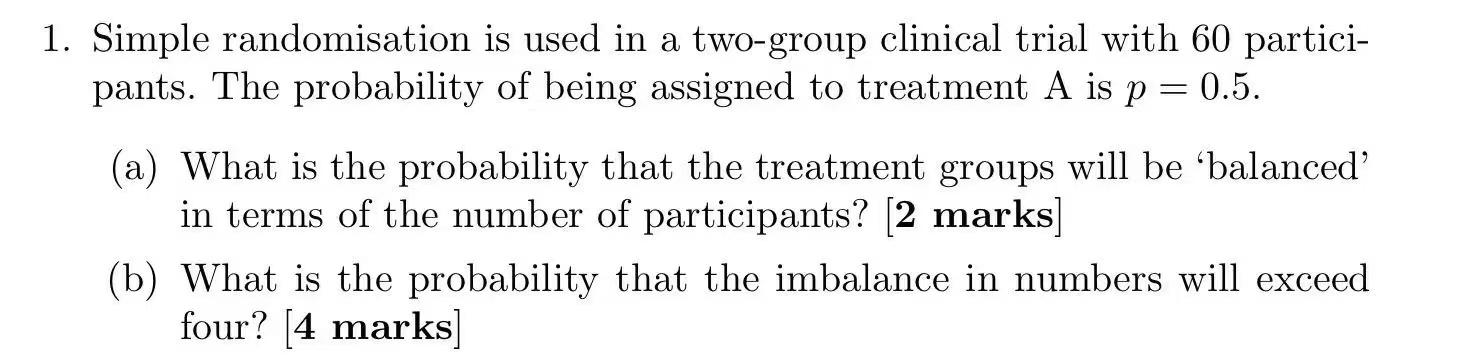 1. Simple randomisation is used in a two-group clinical trial with 60 participants. The probability of being assigned to treatment A is $p = 0.5$.

(a) What is the probability that the treatment groups will be 'balanced' in terms of the number of participants? [**2 marks**]

(b) What is the probability that the imbalance in numbers will exceed four? [**4 marks**]